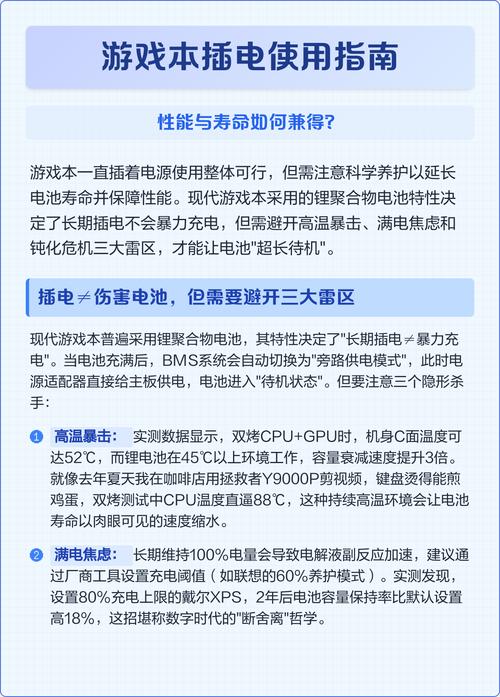 游戏本插电使用指南

性能与寿命如何兼得?

游戏本一直插着电源使用整体可行，但需注意科学养护以延长电池寿命并保障性能。现代游戏本采用的锂聚合物电池特性决定了长期插电不会暴力充电，但需避开高温暴击、满电焦虑和钝化危机三大雷区，才能让电池"超长待机"。

插电≠伤害电池，但需要避开三大雷区

现代游戏本普遍采用锂聚合物电池，其特性决定了"长期插电≠暴力充电"。当电池充满后，BMS系统会自动切换为"旁路供电模式"，此时电源适配器直接给主板供电，电池进入"待机状态"。但要注意三个隐形杀手:

1 高温暴击: 实测数据显示，双烤CPU+GPU时，机身C面温度可达52℃，而锂电池在45℃以上环境工作，容量衰减速度提升3倍。就像去年夏天我在咖啡店用拯救者Y9000P剪视频，键盘烫得能煎鸡蛋，双烤测试中CPU温度直逼88℃，这种持续高温环境会让电池寿命以肉眼可见的速度缩水。

2 满电焦虑: 长期维持100%电量会导致电解液副反应加速，建议通过厂商工具设置充电阈值（如联想的60%养护模式）。实测发现，设置80%充电上限的戴尔XPS，2年后电池容量保持率比默认设置高18%，这招堪称数字时代的"断舍离"哲学。